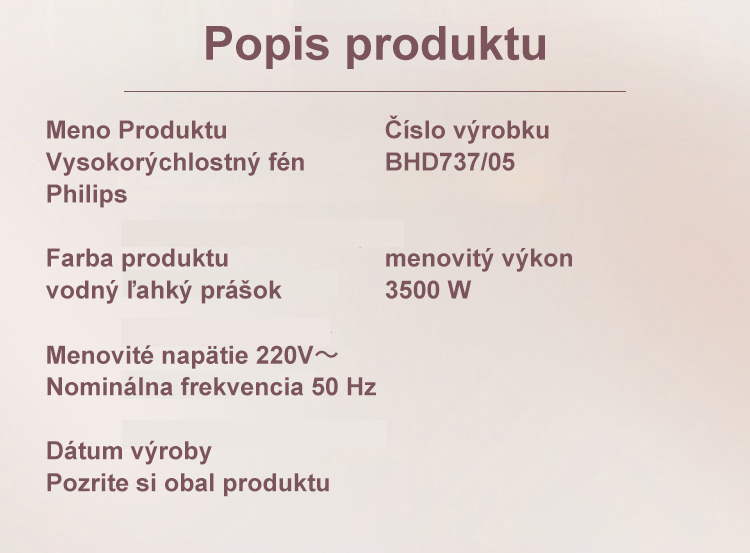 Popis produktu

Meno Produktu
Vysokorýchlostný fén Philips

Farba produktu
vodný ľahký prášok

Menovité napätie 220V～
Nominálna frekvencia 50 Hz

Dátum výroby
Pozrite si obal produktu

Číslo výrobku
BHD737/05

menovitý výkon
3500 W